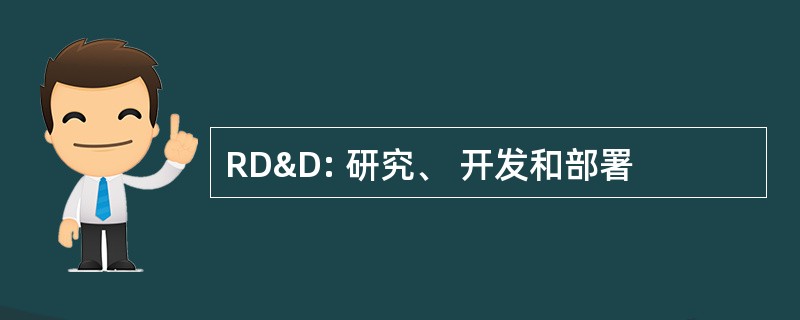 RD&D: 研究、 开发和部署